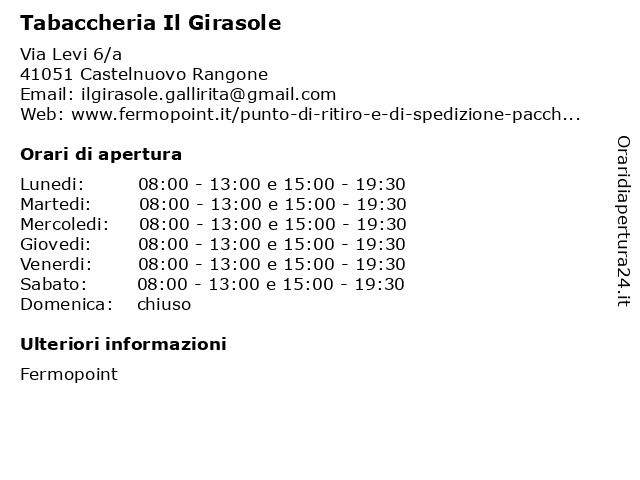 Tabaccheria Il Girasole

Via Levi 6/a
41051 Castelnuovo Rangone
Email: ilgirasole.gallirita@gmail.com
Web: www.fermopoint.it/punto-di-ritiro-e-di-spedizione-pacch...

Orari di apertura

| | |
|---|---|
| Lunedi: | 08:00 - 13:00 e 15:00 - 19:30 |
| Martedi: | 08:00 - 13:00 e 15:00 - 19:30 |
| Mercoledi: | 08:00 - 13:00 e 15:00 - 19:30 |
| Giovedi: | 08:00 - 13:00 e 15:00 - 19:30 |
| Venerdi: | 08:00 - 13:00 e 15:00 - 19:30 |
| Sabato: | 08:00 - 13:00 e 15:00 - 19:30 |
| Domenica: | chiuso |

Ulteriori informazioni

Fermopoint

Oraridiapertura24.it